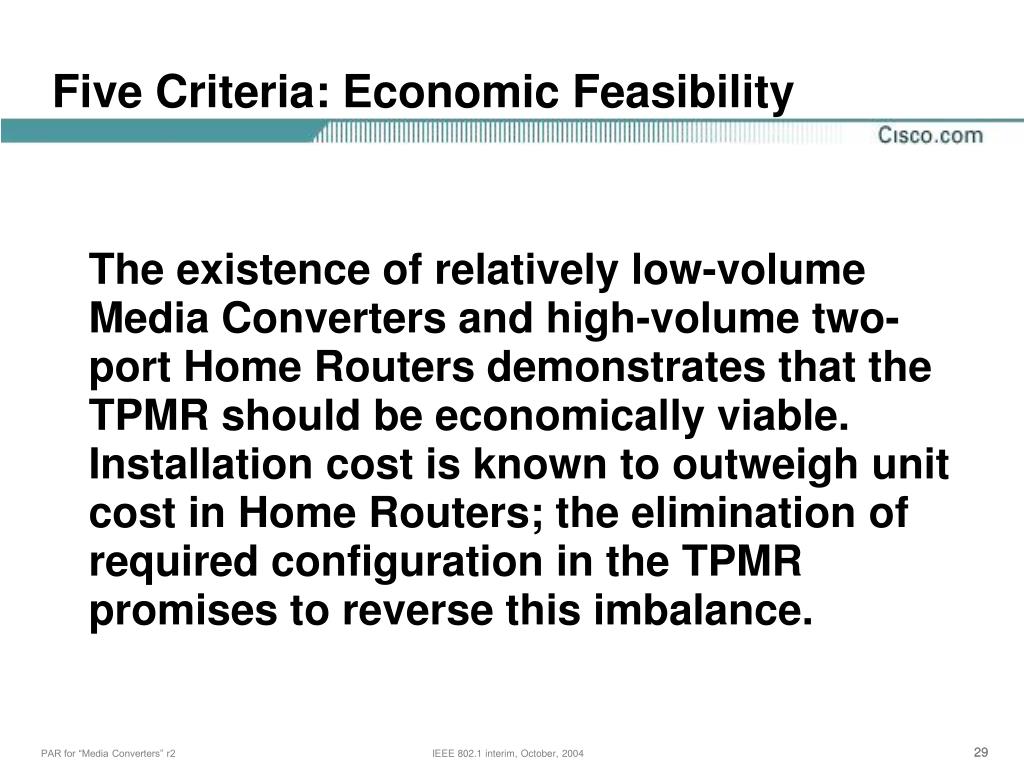 Five Criteria: Economic Feasibility

Cisco.com

The existence of relatively low-volume Media Converters and high-volume two-port Home Routers demonstrates that the TPMR should be economically viable. Installation cost is known to outweigh unit cost in Home Routers; the elimination of required configuration in the TPMR promises to reverse this imbalance.

PAR for "Media Converters" r2

IEEE 802.1 interim, October, 2004

29